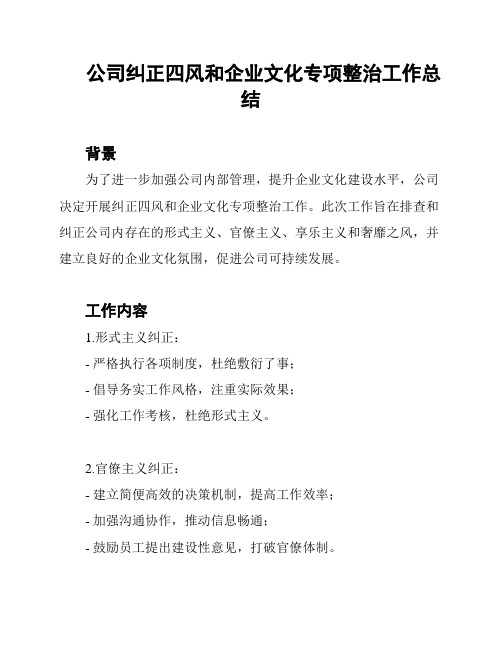 公司纠正四风和企业文化专项整治工作总结

背景

为了进一步加强公司内部管理，提升企业文化建设水平，公司决定开展纠正四风和企业文化专项整治工作。此次工作旨在排查和纠正公司内存在的形式主义、官僚主义、享乐主义和奢靡之风，并建立良好的企业文化氛围，促进公司可持续发展。

工作内容

1.形式主义纠正：

- 严格执行各项制度，杜绝敷衍了事；

- 倡导务实工作风格，注重实际效果；

- 强化工作考核，杜绝形式主义。

2.官僚主义纠正：

- 建立简便高效的决策机制，提高工作效率；

- 加强沟通协作，推动信息畅通；

- 鼓励员工提出建设性意见，打破官僚体制。